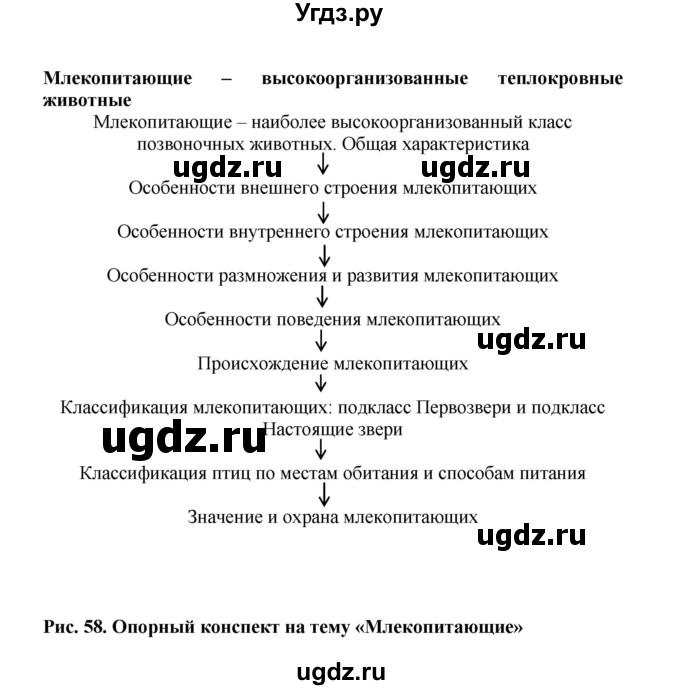 Угдз.ру

Млекопитающие – высокоорганизованные теплокровные животные

Млекопитающие – наиболее высокоорганизованный класс позвоночных животных. Общая характеристика

ugdz.ru ugdz.ru

Особенности внешнего строения млекопитающих

Особенности внутреннего строения млекопитающих

Особенности размножения и развития млекопитающих

Особенности поведения млекопитающих

ugdz.ru

Происхождение млекопитающих

Классификация млекопитающих: подкласс Первозвери и подкласс Настоящие звери

ugdz.ru

Классификация птиц по местам обитания и способам питания

Значение и охрана млекопитающих

ugdz.ru

Рис. 58. Опорный конспект на тему «Млекопитающие»

ugdz.ru